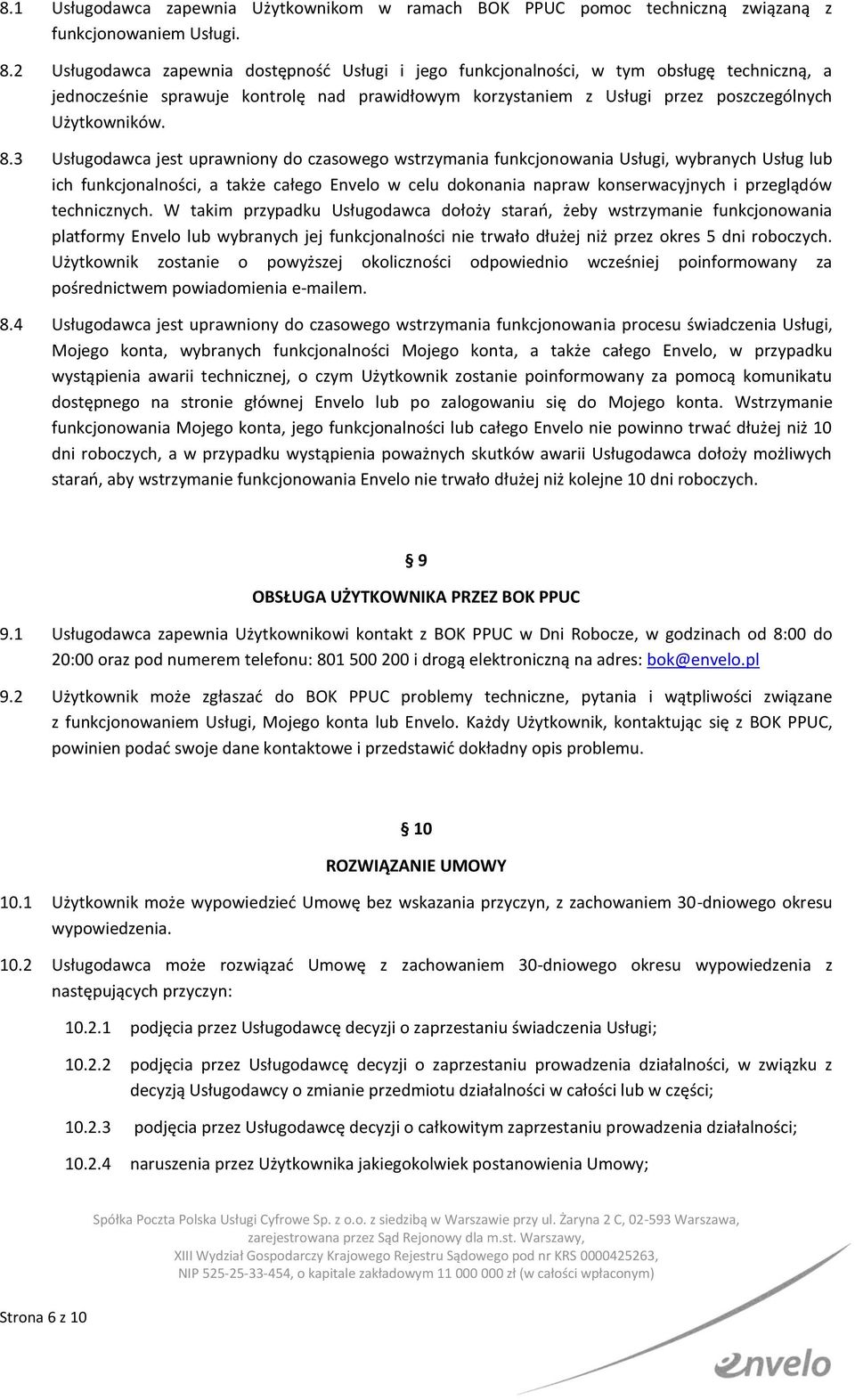 8.1 Usługodawca zapewnia Użytkownikom w ramach BOK PPUC pomoc techniczną związaną z funkcjonowaniem Usługi.

8.2 Usługodawca zapewnia dostępność Usługi i jego funkcjonalności, w tym obsługę techniczną, a jednocześnie sprawuje kontrolę nad prawidłowym korzystaniem z Usługi przez poszczególnych Użytkowników.

8.3 Usługodawca jest uprawniony do czasowego wstrzymania funkcjonowania Usługi, wybranych Usług lub ich funkcjonalności, a także całego Envelo w celu dokonania napraw konserwacyjnych i przeglądów technicznych. W takim przypadku Usługodawca dołoży starań, żeby wstrzymanie funkcjonowania platformy Envelo lub wybranych jej funkcjonalności nie trwało dłużej niż przez okres 5 dni roboczych. Użytkownik zostanie o powyższej okoliczności odpowiednio wcześniej poinformowany za pośrednictwem powiadomienia e-mailem.

8.4 Usługodawca jest uprawniony do czasowego wstrzymania funkcjonowania procesu świadczenia Usługi, Mojego konta, wybranych funkcjonalności Mojego konta, a także całego Envelo, w przypadku wystąpienia awarii technicznej, o czym Użytkownik zostanie poinformowany za pomocą komunikatu dostępnego na stronie głównej Envelo lub po zalogowaniu się do Mojego konta. Wstrzymanie funkcjonowania Mojego konta, jego funkcjonalności lub całego Envelo nie powinno trwać dłużej niż 10 dni roboczych, a w przypadku wystąpienia poważnych skutków awarii Usługodawca dołoży możliwych starań, aby wstrzymanie funkcjonowania Envelo nie trwało dłużej niż kolejne 10 dni roboczych.

§ 9

OBSŁUGA UŻYTKOWNIKA PRZEZ BOK PPUC

9.1 Usługodawca zapewnia Użytkownikowi kontakt z BOK PPUC w Dni Robocze, w godzinach od 8:00 do 20:00 oraz pod numerem telefonu: 801 500 200 i drogą elektroniczną na adres: bok@envelo.pl

9.2 Użytkownik może zgłaszać do BOK PPUC problemy techniczne, pytania i wątpliwości związane z funkcjonowaniem Usługi, Mojego konta lub Envelo. Każdy Użytkownik, kontaktując się z BOK PPUC, powinien podać swoje dane kontaktowe i przedstawić dokładny opis problemu.

§ 10

ROZWIĄZANIE UMOWY

10.1 Użytkownik może wypowiedzieć Umowę bez wskazania przyczyn, z zachowaniem 30-dniowego okresu wypowiedzenia.

10.2 Usługodawca może rozwiązać Umowę z zachowaniem 30-dniowego okresu wypowiedzenia z następujących przyczyn:

10.2.1 podjęcia przez Usługodawcę decyzji o zaprzestaniu świadczenia Usługi;

10.2.2 podjęcia przez Usługodawcę decyzji o zaprzestaniu prowadzenia działalności, w związku z decyzją Usługodawcy o zmianie przedmiotu działalności w całości lub w części;

10.2.3 podjęcia przez Usługodawcę decyzji o całkowitym zaprzestaniu prowadzenia działalności;

10.2.4 naruszenia przez Użytkownika jakiegokolwiek postanowienia Umowy;

Spółka Poczta Polska Usługi Cyfrowe Sp. z o.o. z siedzibą w Warszawie przy ul. Żaryna 2 C, 02-593 Warszawa, zarejestrowana przez Sąd Rejonowy dla m.st. Warszawy, XIII Wydział Gospodarczy Krajowego Rejestru Sądowego pod nr KRS 0000425263, NIP 525-25-33-454, o kapitale zakładowym 11 000 000 zł (w całości wpłaconym)

Strona 6 z 10

envelo